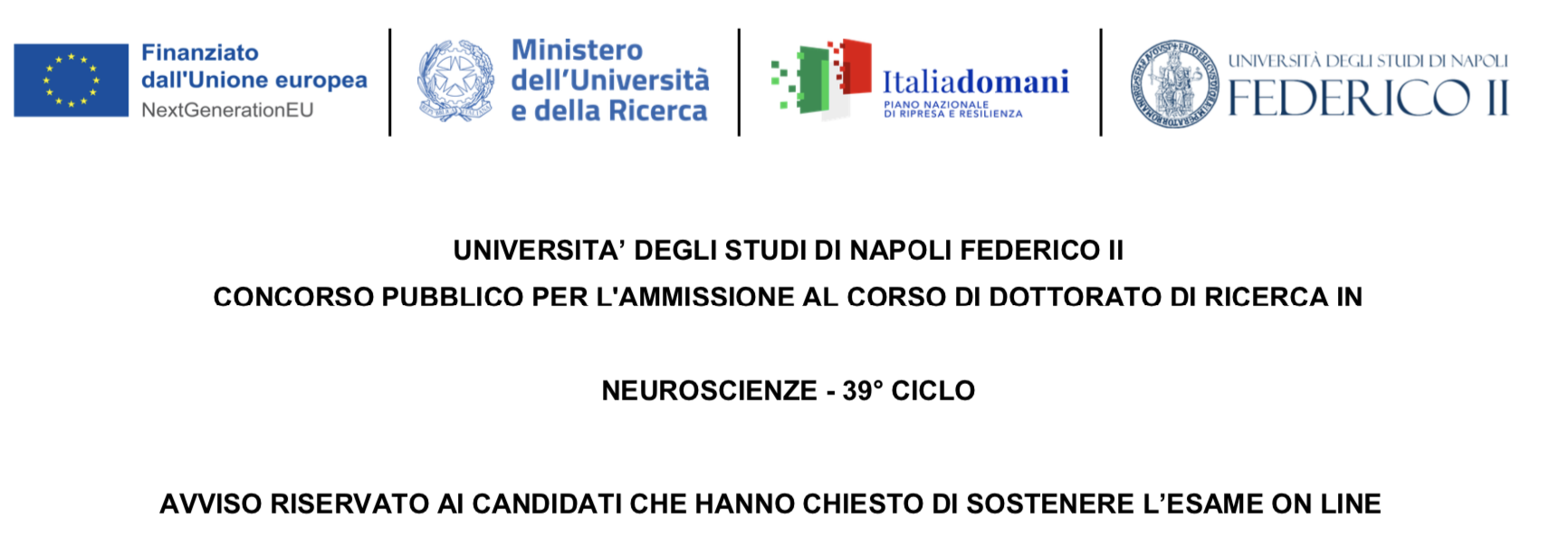 Finanziato dall'Unione europea
NextGenerationEU

Ministero dell'Università e della Ricerca

Italiadomani
PIANO NAZIONALE DI RIPRESA E RESILIENZA

UNIVERSITÀ DEGLI STUDI DI NAPOLI
FEDERICO II

UNIVERSITA' DEGLI STUDI DI NAPOLI FEDERICO II

CONCORSO PUBBLICO PER L'AMMISSIONE AL CORSO DI DOTTORATO DI RICERCA IN

NEUROSCIENZE - 39° CICLO

AVVISO RISERVATO AI CANDIDATI CHE HANNO CHIESTO DI SOSTENERE L'ESAME ON LINE